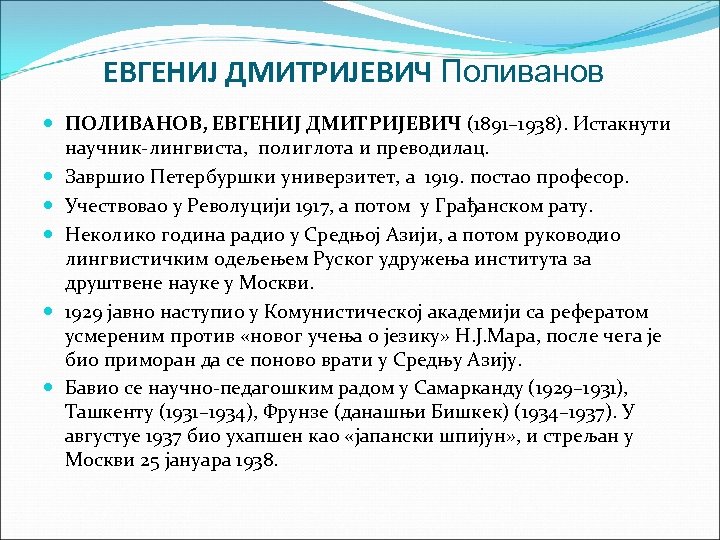 ЕВГЕНИЈ ДМИТРИЈЕВИЧ Поливанов

- ПОЛИВАНОВ, ЕВГЕНИЈ ДМИТРИЈЕВИЧ (1891–1938). Истакнути научник-лингвиста, полиглота и преводилац.
- Завршио Петербуршки универзитет, а 1919. постао професор.
- Учествовао у Револуцији 1917, а потом у Грађанском рату.
- Неколико година радио у Средњој Азији, а потом руководио лингвистичким одељењем Руског удружења института за друштвене науке у Москви.
- 1929 јавно наступио у Комунистическој академији са рефератом усмереним против «новог учења о језику» Н.Ј.Мара, после чега је био приморан да се поново врати у Средњу Азију.
- Бавио се научно-педагошким радом у Самарканду (1929–1931), Ташкенту (1931–1934), Фрунзе (данашњи Бишкек) (1934–1937). У августуе 1937 био ухапшен као «јапански шпијун», и стрељан у Москви 25 јануара 1938.